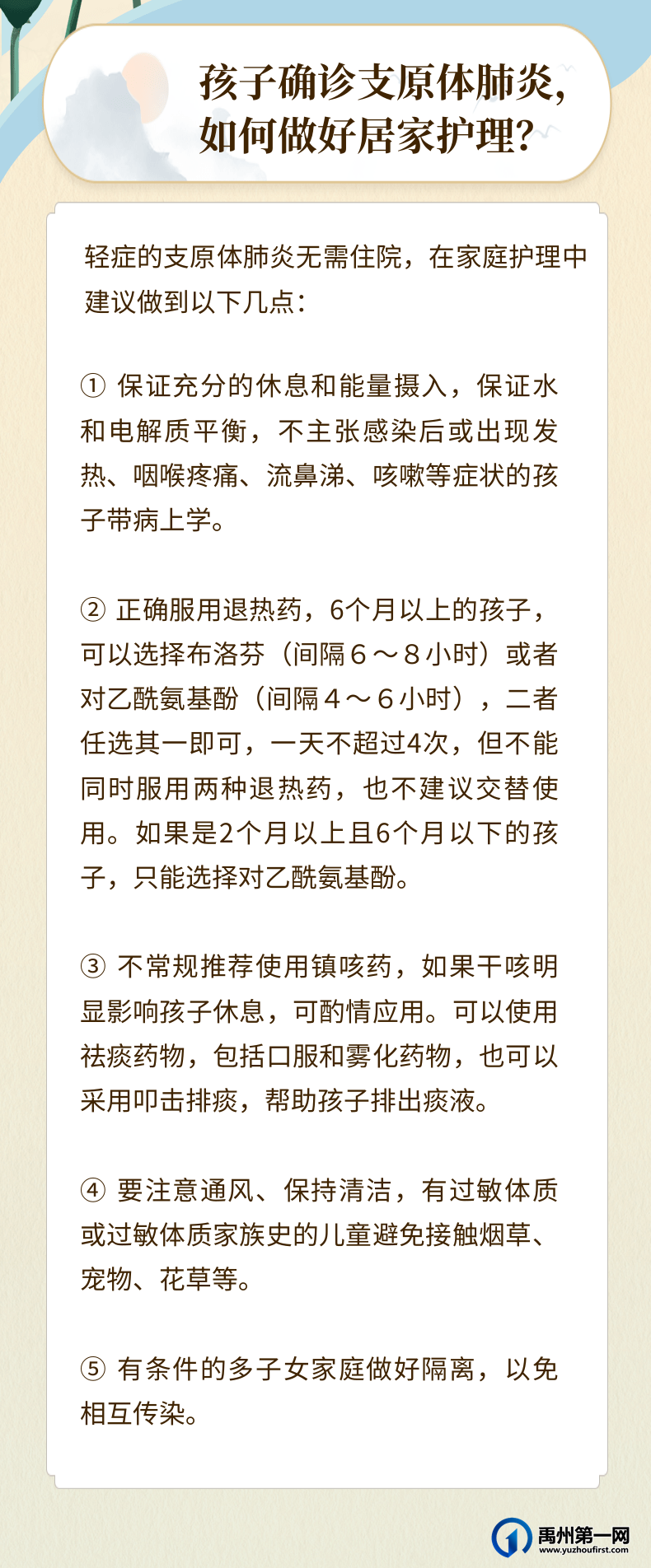 孩子确诊支原体肺炎，如何做好居家护理？

轻症的支原体肺炎无需住院，在家庭护理中建议做到以下几点：

① 保证充分的休息和能量摄入，保证水和电解质平衡，不主张感染后或出现发热、咽喉疼痛、流鼻涕、咳嗽等症状的孩子带病上学。

② 正确服用退热药，6个月以上的孩子，可以选择布洛芬（间隔６～８小时）或者对乙酰氨基酚（间隔４～６小时），二者任选其一即可，一天不超过4次，但不能同时服用两种退热药，也不建议交替使用。如果是2个月以上且6个月以下的孩子，只能选择对乙酰氨基酚。

③ 不常规推荐使用镇咳药，如果干咳明显影响孩子休息，可酌情应用。可以使用祛痰药物，包括口服和雾化药物，也可以采用叩击排痰，帮助孩子排出痰液。

④ 要注意通风、保持清洁，有过敏体质或过敏体质家族史的儿童避免接触烟草、宠物、花草等。

⑤ 有条件的多子女家庭做好隔离，以免相互传染。

禹州第一网
www.yuzhoufirst.com